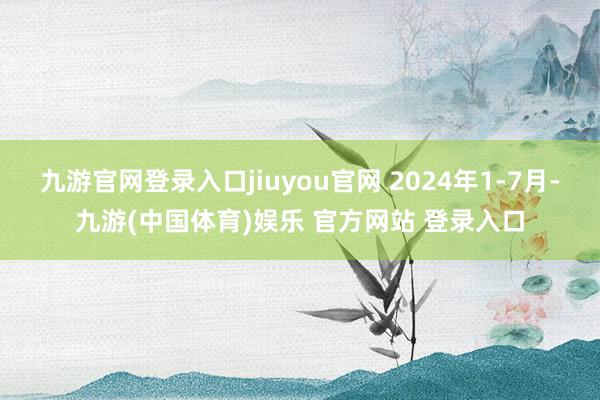 九游官网登录入口jiuyou官网 2024年1-7月-九游(中国体育)娱乐 官方网站 登录入口